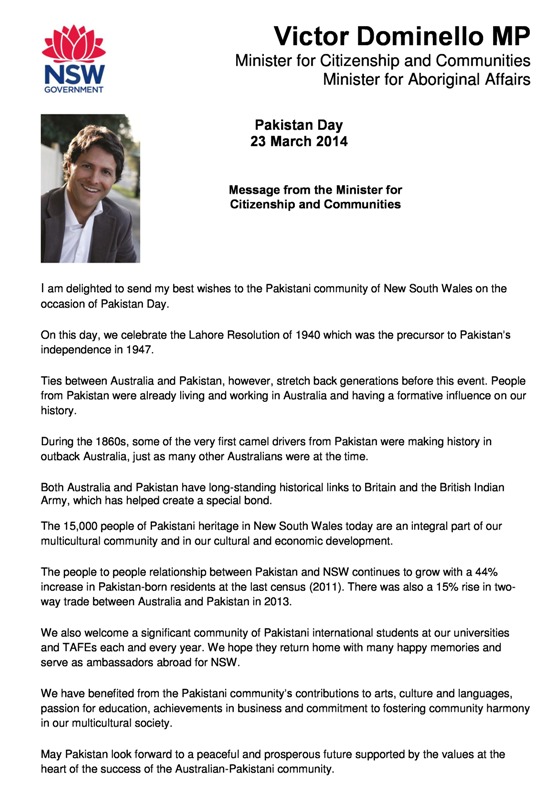 NSW
GOVERNMENT

Victor Dominello MP
Minister for Citizenship and Communities
Minister for Aboriginal Affairs

Pakistan Day
23 March 2014

Message from the Minister for Citizenship and Communities

I am delighted to send my best wishes to the Pakistani community of New South Wales on the occasion of Pakistan Day.

On this day, we celebrate the Lahore Resolution of 1940 which was the precursor to Pakistan's independence in 1947.

Ties between Australia and Pakistan, however, stretch back generations before this event. People from Pakistan were already living and working in Australia and having a formative influence on our history.

During the 1860s, some of the very first camel drivers from Pakistan were making history in outback Australia, just as many other Australians were at the time.

Both Australia and Pakistan have long-standing historical links to Britain and the British Indian Army, which has helped create a special bond.

The 15,000 people of Pakistani heritage in New South Wales today are an integral part of our multicultural community and in our cultural and economic development.

The people to people relationship between Pakistan and NSW continues to grow with a 44% increase in Pakistan-born residents at the last census (2011). There was also a 15% rise in two-way trade between Australia and Pakistan in 2013.

We also welcome a significant community of Pakistani international students at our universities and TAFEs each and every year. We hope they return home with many happy memories and serve as ambassadors abroad for NSW.

We have benefited from the Pakistani community's contributions to arts, culture and languages, passion for education, achievements in business and commitment to fostering community harmony in our multicultural society.

May Pakistan look forward to a peaceful and prosperous future supported by the values at the heart of the success of the Australian-Pakistani community.